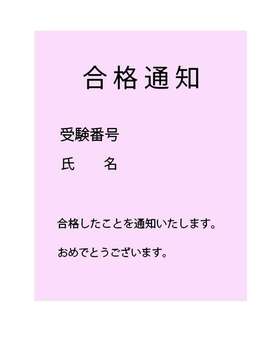 合格通知

受験番号

氏　　名

合格したことを通知いたします。

おめでとうございます。